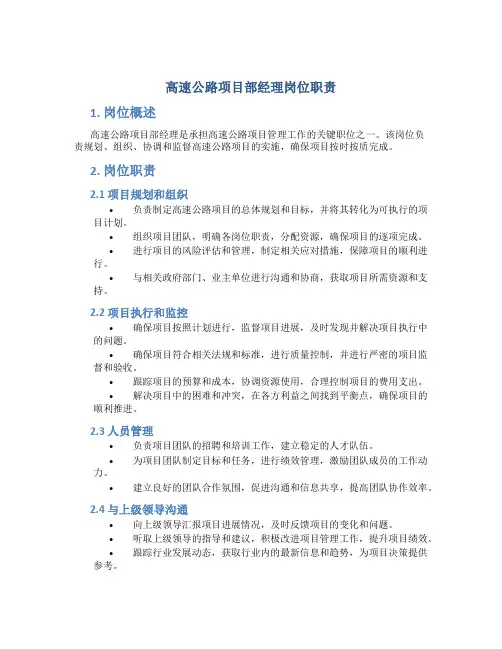 高速公路项目部经理岗位职责

1. 岗位概述

高速公路项目部经理是承担高速公路项目管理工作的关键职位之一。该岗位负责规划、组织、协调和监督高速公路项目的实施，确保项目按时按质完成。

2. 岗位职责

2.1 项目规划和组织

• 负责制定高速公路项目的总体规划和目标，并将其转化为可执行的项目计划。
• 组织项目团队，明确各岗位职责，分配资源，确保项目的逐项完成。
• 进行项目的风险评估和管理，制定相关应对措施，保障项目的顺利进行。
• 与相关政府部门、业主单位进行沟通和协商，获取项目所需资源和支持。

2.2 项目执行和监控

• 确保项目按照计划进行，监督项目进展，及时发现并解决项目执行中的问题。
• 确保项目符合相关法规和标准，进行质量控制，并进行严密的项目监督和验收。
• 跟踪项目的预算和成本，协调资源使用，合理控制项目的费用支出。
• 解决项目中的困难和冲突，在各方利益之间找到平衡点，确保项目的顺利推进。

2.3 人员管理

• 负责项目团队的招聘和培训工作，建立稳定的人才队伍。
• 为项目团队制定目标和任务，进行绩效管理，激励团队成员的工作动力。
• 建立良好的团队合作氛围，促进沟通和信息共享，提高团队协作效率。

2.4 与上级领导沟通

• 向上级领导汇报项目进展情况，及时反馈项目的变化和问题。
• 听取上级领导的指导和建议，积极改进项目管理工作，提升项目绩效。
• 跟踪行业发展动态，获取行业内的最新信息和趋势，为项目决策提供参考。